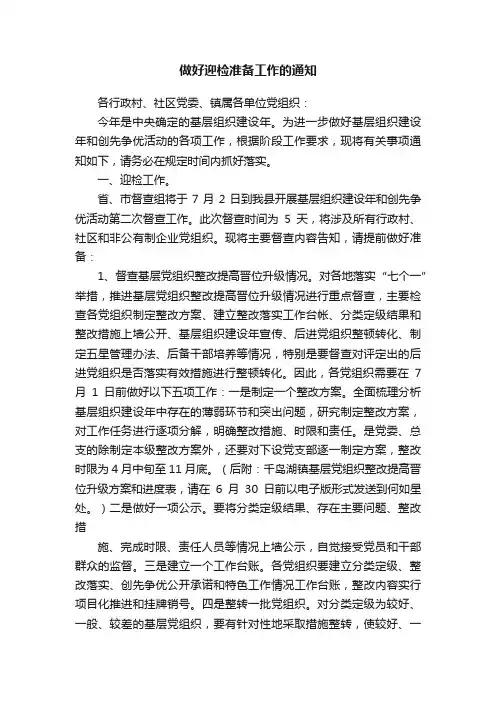 做好迎检准备工作的通知

各行政村、社区党委、镇属各单位党组织：

今年是中央确定的基层组织建设年。为进一步做好基层组织建设年和创先争优活动的各项工作，根据阶段工作要求，现将有关事项通知如下，请务必在规定时间内抓好落实。

一、迎检工作。

省、市督查组将于 7 月 2 日到我县开展基层组织建设年和创先争优活动第二次督查工作。此次督查时间为 5 天，将涉及所有行政村、社区和非公有制企业党组织。现将主要督查内容告知，请提前做好准备：

1、督查基层党组织整改提高晋位升级情况。对各地落实“七个一”举措，推进基层党组织整改提高晋位升级情况进行重点督查，主要检查各党组织制定整改方案、建立整改落实工作台帐、分类定级结果和整改措施上墙公开、基层组织建设年宣传、后进党组织整顿转化、制定五星管理办法、后备干部培养等情况，特别是要督查对评定出的后进党组织是否落实有效措施进行整顿转化。因此，各党组织需要在 7 月 1 日前做好以下五项工作：一是制定一个整改方案。全面梳理分析基层组织建设年中存在的薄弱环节和突出问题，研究制定整改方案，对工作任务进行逐项分解，明确整改措施、时限和责任。是党委、总支的除制定本级整改方案外，还要对下设党支部逐一制定方案，整改时限为 4 月中旬至 11 月底。（后附：千岛湖镇基层党组织整改提高晋位升级方案和进度表，请在 6 月 30 日前以电子版形式发送到何如星处。）二是做好一项公示。要将分类定级结果、存在主要问题、整改措

施、完成时限、责任人员等情况上墙公示，自觉接受党员和干部群众的监督。三是建立一个工作台账。各党组织要建立分类定级、整改落实、创先争优公开承诺和特色工作情况工作台账，整改内容实行项目化推进和挂牌销号。四是整转一批党组织。对分类定级为较好、一般、较差的基层党组织，要有针对性地采取措施整转，使较好、一